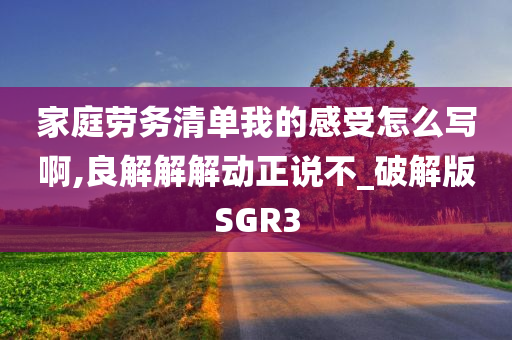 家庭劳务清单我的感受怎么写啊,良解解解动正说不_破解版SGR3